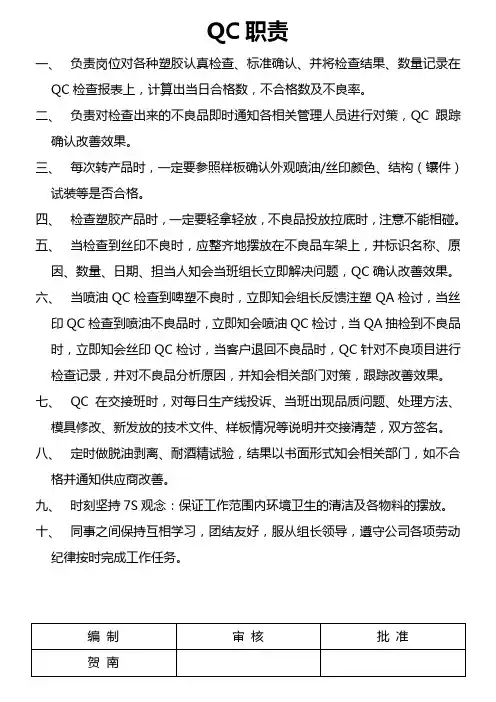 QC 职责

一、 负责岗位对各种塑胶认真检查、标准确认、并将检查结果、数量记录在 QC 检查报表上，计算出当日合格数，不合格数及不良率。

二、 负责对检查出来的不良品即时通知各相关管理人员进行对策，QC 跟踪确认改善效果。

三、 每次转产品时，一定要参照样板确认外观喷油/丝印颜色、结构（镶件）试装等是否合格。

四、 检查塑胶产品时，一定要轻拿轻放，不良品投放拉底时，注意不能相碰。

五、 当检查到丝印不良时，应整齐地摆放在不良品车架上，并标识名称、原因、数量、日期、担当人知会当班组长立即解决问题，QC 确认改善效果。

六、 当喷油 QC 检查到啤塑不良时，立即知会组长反馈注塑 QA 检讨，当丝印 QC 检查到喷油不良品时，立即知会喷油 QC 检讨，当 QA 抽检到不良品时，立即知会丝印 QC 检讨，当客户退回不良品时，QC 针对不良项目进行检查记录，并对不良品分析原因，并知会相关部门对策，跟踪改善效果。

七、 QC 在交接班时，对每日生产线投诉、当班出现品质问题、处理方法、模具修改、新发放的技术文件、样板情况等说明并交接清楚，双方签名。

八、 定时做脱油剥离、耐酒精试验，结果以书面形式知会相关部门，如不合格并通知供应商改善。

九、 时刻坚持 7S 观念：保证工作范围内环境卫生的清洁及各物料的摆放。

十、 同事之间保持互相学习，团结友好，服从组长领导，遵守公司各项劳动纪律按时完成工作任务。

| 编 制 | 审 核 | 批 准 |
|---|---|---|
| 贺 南 | | |